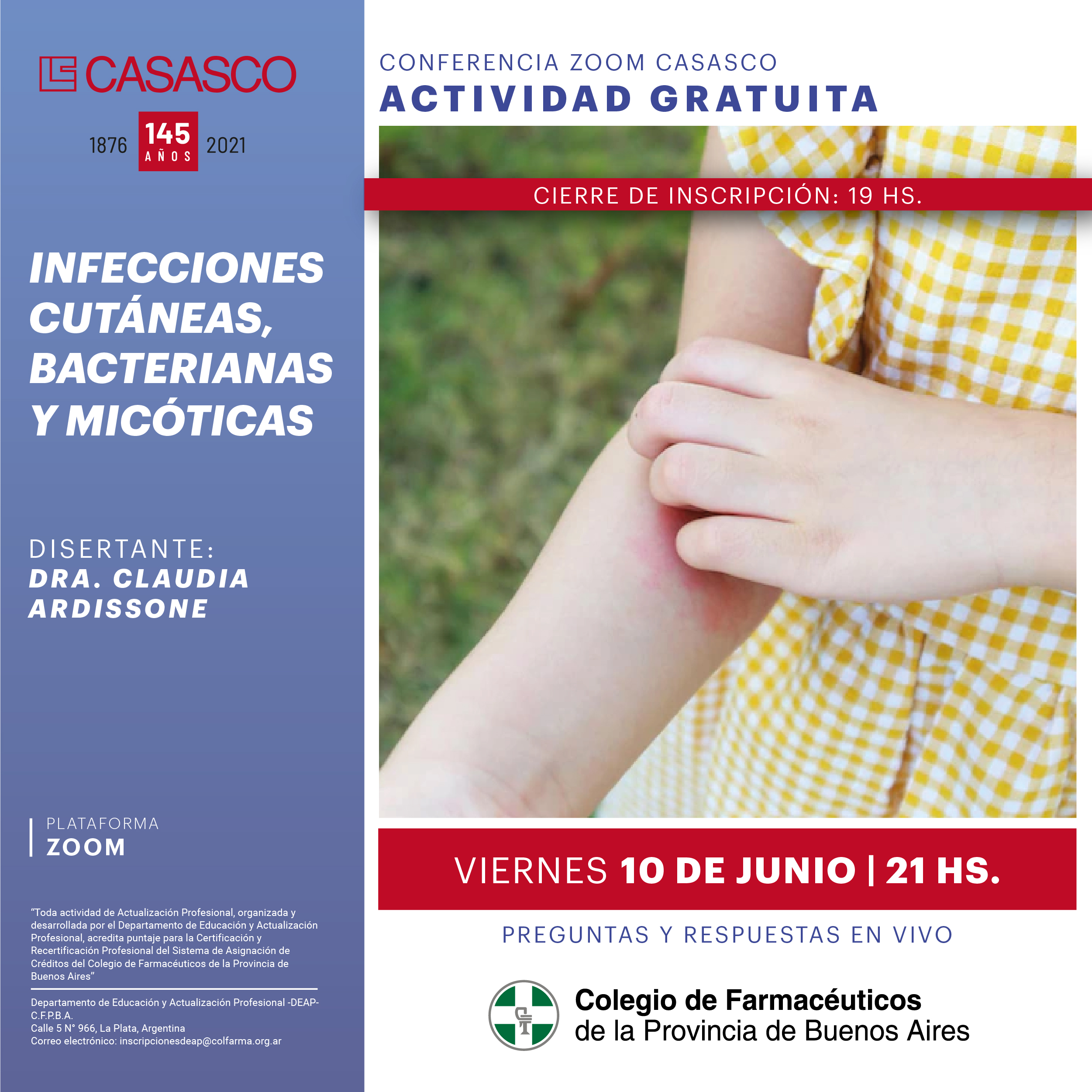 CASASCO

1876 145 AÑOS 2021

INFECCIONES CUTÁNEAS, BACTERIANAS Y MICÓTICAS

DISERTANTE:
DRA. CLAUDIA ARDISSONE

PLATAFORMA
ZOOM

"Toda actividad de Actualización Profesional, organizada y desarrollada por el Departamento de Educación y Actualización Profesional, acredita puntaje para la Certificación y Recertificación Profesional del Sistema de Asignación de Créditos del Colegio de Farmacéuticos de la Provincia de Buenos Aires"

Departamento de Educación y Actualización Profesional -DEAP- C.F.P.B.A.
Calle 5 N° 966, La Plata, Argentina
Correo electrónico: inscripcionesdeap@colfarma.org.ar

CONFERENCIA ZOOM CASASCO
ACTIVIDAD GRATUITA

CIERRE DE INSCRIPCIÓN: 19 HS.

VIERNES 10 DE JUNIO | 21 HS.

PREGUNTAS Y RESPUESTAS EN VIVO

Colegio de Farmacéuticos
de la Provincia de Buenos Aires